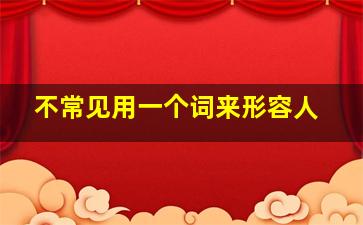 不常见用一个词来形容人